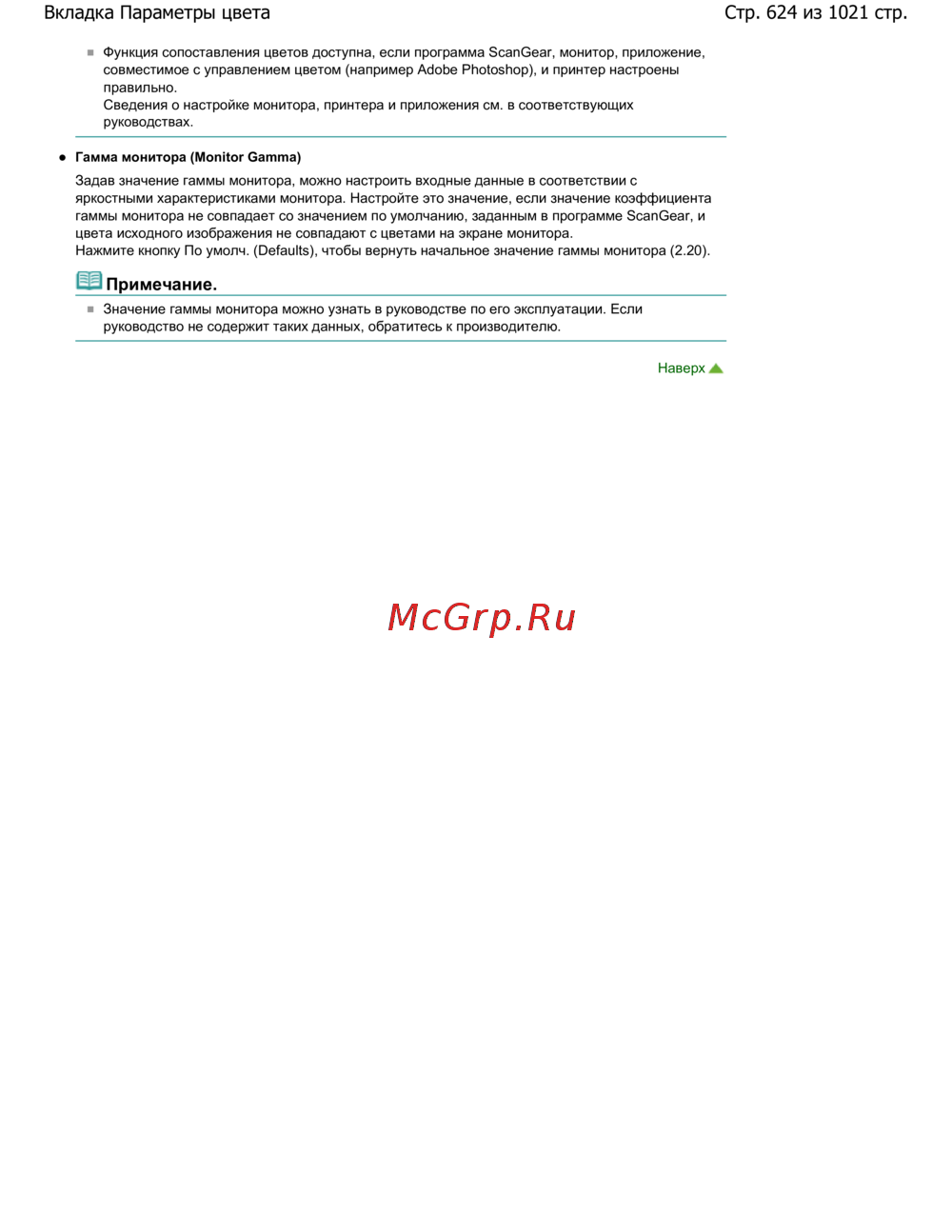 Вкладка Параметры цвета

Стр. 624 из 1021 стр.

Функция сопоставления цветов доступна, если программа ScanGear, монитор, приложение, совместимое с управлением цветом (например Adobe Photoshop), и принтер настроены правильно.
Сведения о настройке монитора, принтера и приложения см. в соответствующих руководствах.

Гамма монитора (Monitor Gamma)

Задав значение гаммы монитора, можно настроить входные данные в соответствии с яркостными характеристиками монитора. Настройте это значение, если значение коэффициента гаммы монитора не совпадает со значением по умолчанию, заданным в программе ScanGear, и цвета исходного изображения не совпадают с цветами на экране монитора.
Нажмите кнопку По умолч. (Defaults), чтобы вернуть начальное значение гаммы монитора (2.20).

Примечание.

Значение гаммы монитора можно узнать в руководстве по его эксплуатации. Если руководство не содержит таких данных, обратитесь к производителю.

Наверх

McGrp.Ru